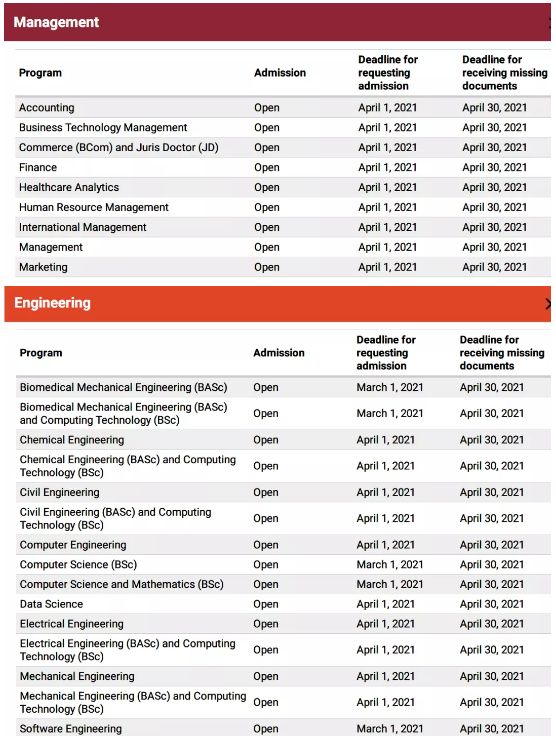 Management

| Program | Admission | Deadline for requesting admission | Deadline for receiving missing documents |
|---|---|---|---|
| Accounting | Open | April 1, 2021 | April 30, 2021 |
| Business Technology Management | Open | April 1, 2021 | April 30, 2021 |
| Commerce (BCom) and Juris Doctor (JD) | Open | April 1, 2021 | April 30, 2021 |
| Finance | Open | April 1, 2021 | April 30, 2021 |
| Healthcare Analytics | Open | April 1, 2021 | April 30, 2021 |
| Human Resource Management | Open | April 1, 2021 | April 30, 2021 |
| International Management | Open | April 1, 2021 | April 30, 2021 |
| Management | Open | April 1, 2021 | April 30, 2021 |
| Marketing | Open | April 1, 2021 | April 30, 2021 |

Engineering

| Program | Admission | Deadline for requesting admission | Deadline for receiving missing documents |
|---|---|---|---|
| Biomedical Mechanical Engineering (BASc) | Open | March 1, 2021 | April 30, 2021 |
| Biomedical Mechanical Engineering (BASc) and Computing Technology (BSc) | Open | March 1, 2021 | April 30, 2021 |
| Chemical Engineering | Open | April 1, 2021 | April 30, 2021 |
| Chemical Engineering (BASc) and Computing Technology (BSc) | Open | April 1, 2021 | April 30, 2021 |
| Civil Engineering | Open | April 1, 2021 | April 30, 2021 |
| Civil Engineering (BASc) and Computing Technology (BSc) | Open | April 1, 2021 | April 30, 2021 |
| Computer Engineering | Open | April 1, 2021 | April 30, 2021 |
| Computer Science (BSc) | Open | March 1, 2021 | April 30, 2021 |
| Computer Science and Mathematics (BSc) | Open | March 1, 2021 | April 30, 2021 |
| Data Science | Open | April 1, 2021 | April 30, 2021 |
| Electrical Engineering | Open | April 1, 2021 | April 30, 2021 |
| Electrical Engineering (BASc) and Computing Technology (BSc) | Open | April 1, 2021 | April 30, 2021 |
| Mechanical Engineering | Open | April 1, 2021 | April 30, 2021 |
| Mechanical Engineering (BASc) and Computing Technology (BSc) | Open | April 1, 2021 | April 30, 2021 |
| Software Engineering | Open | March 1, 2021 | April 30, 2021 |